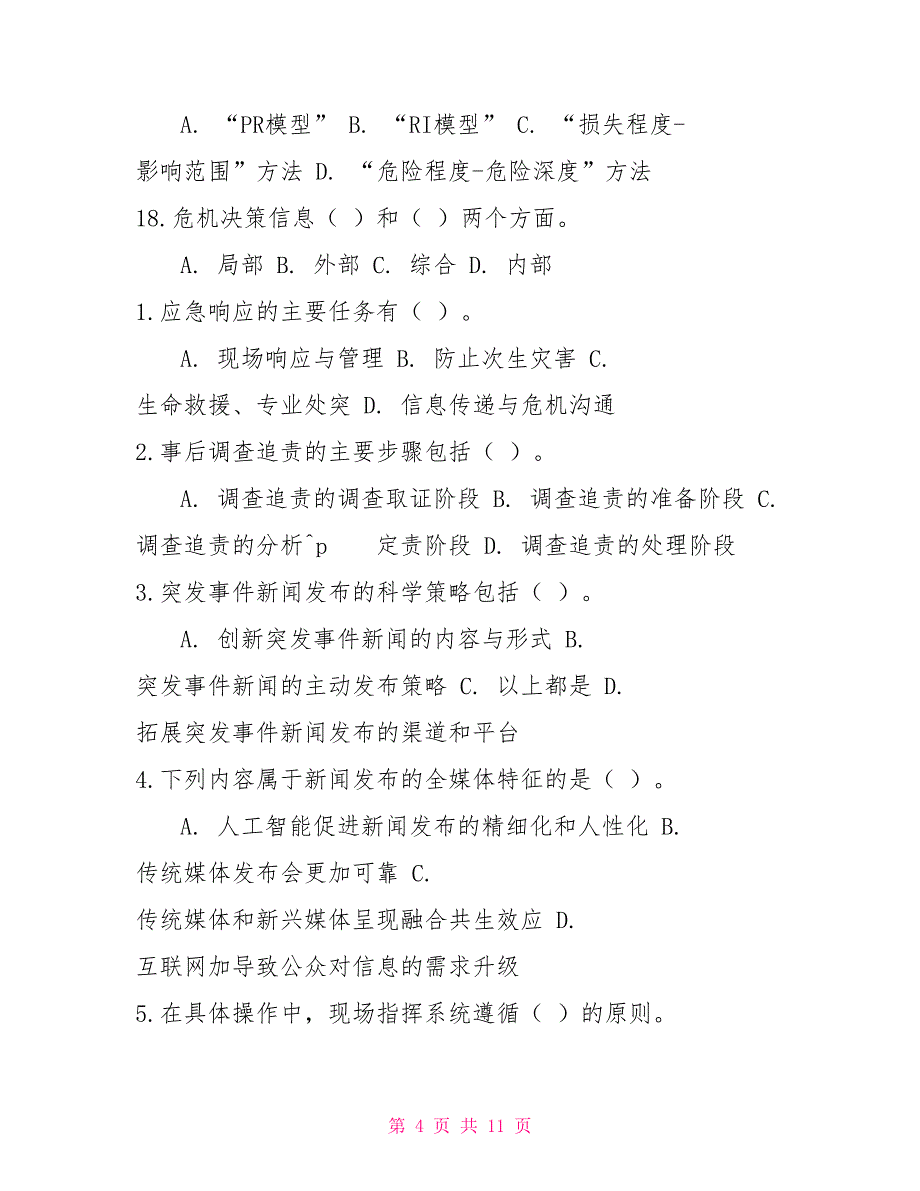 A. “PR模型” B. “RI模型” C. “损失程度-影响范围”方法 D. “危险程度-危险深度”方法

18.危机决策信息（ ）和（ ）两个方面。

A. 局部 B. 外部 C. 综合 D. 内部

1.应急响应的主要任务有（ ）。

A. 现场响应与管理 B. 防止次生灾害 C. 生命救援、专业处突 D. 信息传递与危机沟通

2.事后调查追责的主要步骤包括（ ）。

A. 调查追责的调查取证阶段 B. 调查追责的准备阶段 C. 调查追责的分析^p 定责阶段 D. 调查追责的处理阶段

3.突发事件新闻发布的科学策略包括（ ）。

A. 创新突发事件新闻的内容与形式 B. 突发事件新闻的主动发布策略 C. 以上都是 D. 拓展突发事件新闻发布的渠道和平台

4.下列内容属于新闻发布的全媒体特征的是（ ）。

A. 人工智能促进新闻发布的精细化和人性化 B. 传统媒体发布会更加可靠 C. 传统媒体和新兴媒体呈现融合共生效应 D. 互联网加导致公众对信息的需求升级

5.在具体操作中，现场指挥系统遵循（ ）的原则。

第 4 页 共 11 页